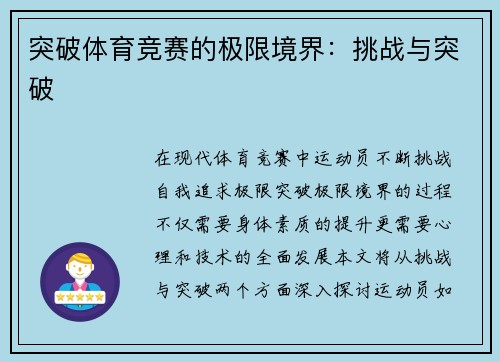 突破体育竞赛的极限境界：挑战与突破

在现代体育竞赛中运动员不断挑战自我追求极限突破极限境界的过程不仅需要身体素质的提升更需要心理和技术的全面发展本文将从挑战与突破两个方面深入探讨运动员如